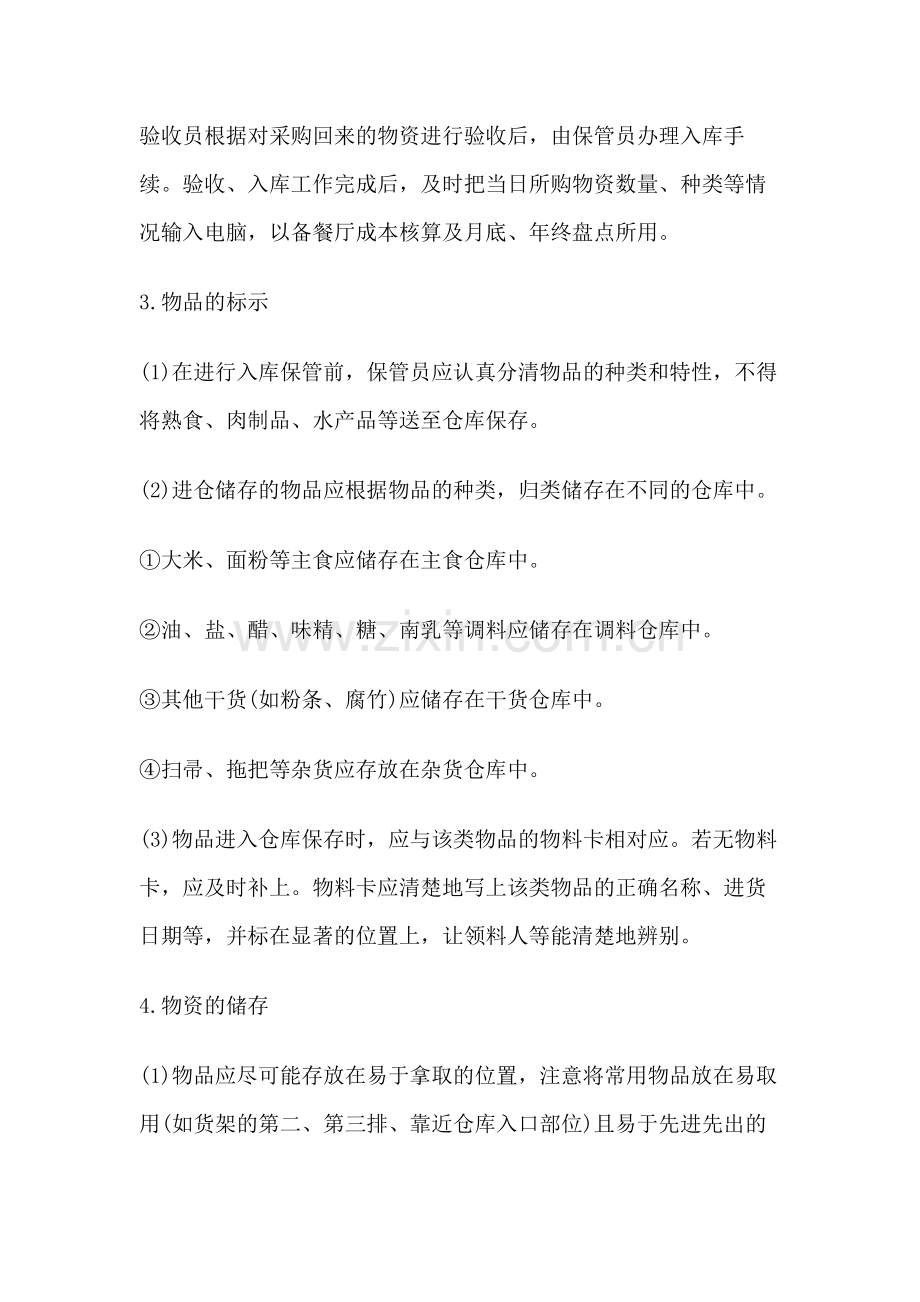 验收员根据对采购回来的物资进行验收后，由保管员办理入库手续。验收、入库工作完成后，及时把当日所购物资数量、种类等情况输入电脑，以备餐厅成本核算及月底、年终盘点所用。

3.物品的标示

(1)在进行入库保管前，保管员应认真分清物品的种类和特性，不得将熟食、肉制品、水产品等送至仓库保存。

(2)进仓储存的物品应根据物品的种类，归类储存在不同的仓库中。

①大米、面粉等主食应储存在主食仓库中。

②油、盐、醋、味精、糖、南乳等调料应储存在调料仓库中。

③其他干货(如粉条、腐竹)应储存在干货仓库中。

④扫帚、拖把等杂货应存放在杂货仓库中。

(3)物品进入仓库保存时，应与该类物品的物料卡相对应。若无物料卡，应及时补上。物料卡应清楚地写上该类物品的正确名称、进货日期等，并标在显著的位置上，让领料人等能清楚地辨别。

4.物资的储存

(1)物品应尽可能存放在易于拿取的位置，注意将常用物品放在易取用(如货架的第二、第三排、靠近仓库入口部位)且易于先进先出的

www.zixin.com.cn